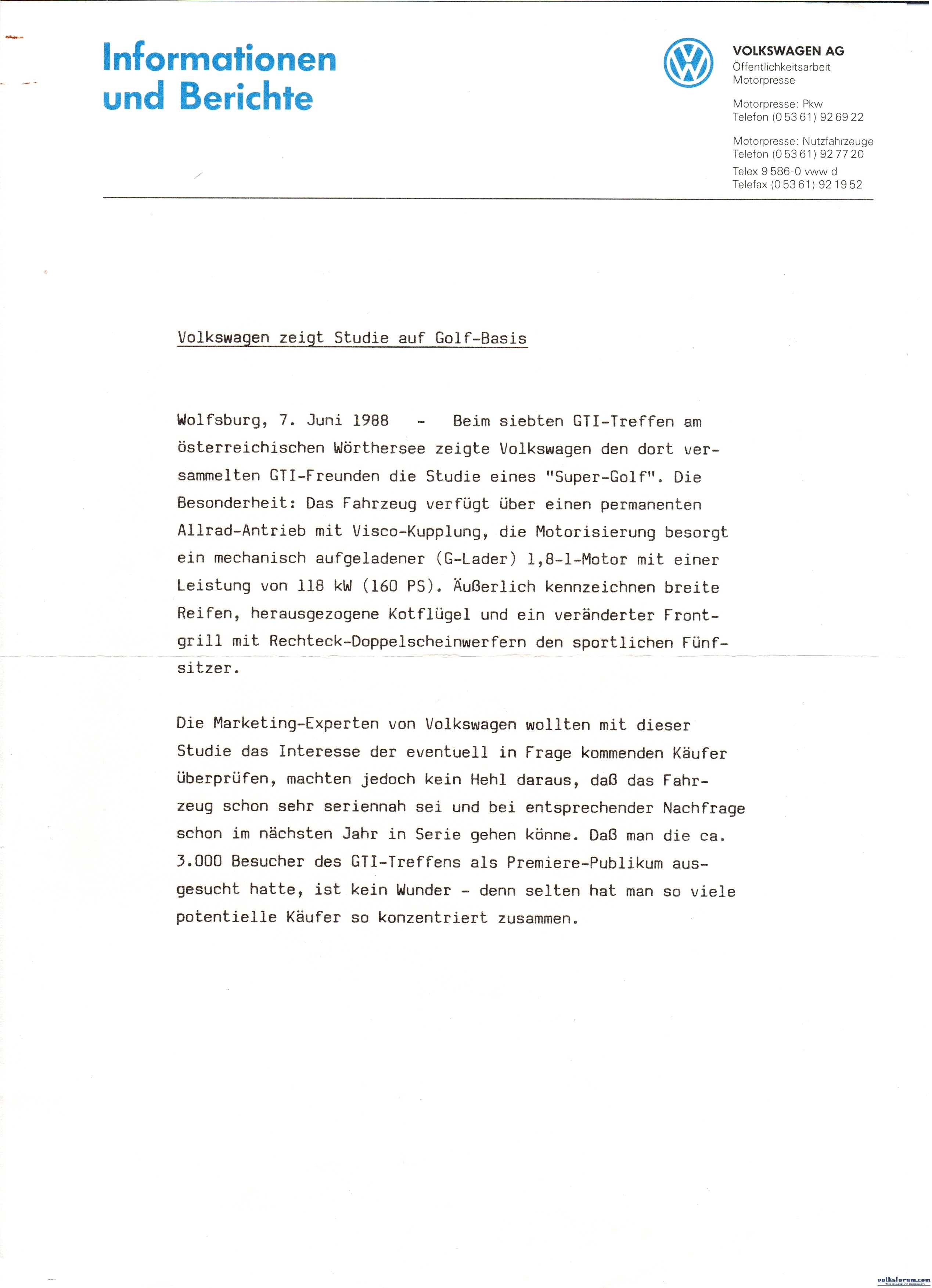 Informationen
und Berichte

VOLKSWAGEN AG
Öffentlichkeitsarbeit
Motorpresse

Motorpresse: Pkw
Telefon (0 53 61) 92 69 22

Motorpresse: Nutzfahrzeuge
Telefon (0 53 61) 92 77 20

Telex 9 586-0 vww d
Telefax (0 53 61) 92 19 52

Volkswagen zeigt Studie auf Golf-Basis

Wolfsburg, 7. Juni 1988 - Beim siebten GTI-Treffen am österreichischen Wörthersee zeigte Volkswagen den dort versammelten GTI-Freunden die Studie eines "Super-Golf". Die Besonderheit: Das Fahrzeug verfügt über einen permanenten Allrad-Antrieb mit Visco-Kupplung, die Motorisierung besorgt ein mechanisch aufgeladener (G-Lader) 1,8-l-Motor mit einer Leistung von 118 kW (160 PS). Äußerlich kennzeichnen breite Reifen, herausgezogene Kotflügel und ein veränderter Frontgrill mit Rechteck-Doppelscheinwerfern den sportlichen Fünfsitzer.

Die Marketing-Experten von Volkswagen wollten mit dieser Studie das Interesse der eventuell in Frage kommenden Käufer überprüfen, machten jedoch kein Hehl daraus, daß das Fahrzeug schon sehr seriennah sei und bei entsprechender Nachfrage schon im nächsten Jahr in Serie gehen könne. Daß man die ca. 3.000 Besucher des GTI-Treffens als Premiere-Publikum ausgesucht hatte, ist kein Wunder - denn selten hat man so viele potentielle Käufer so konzentriert zusammen.

volksforum.com